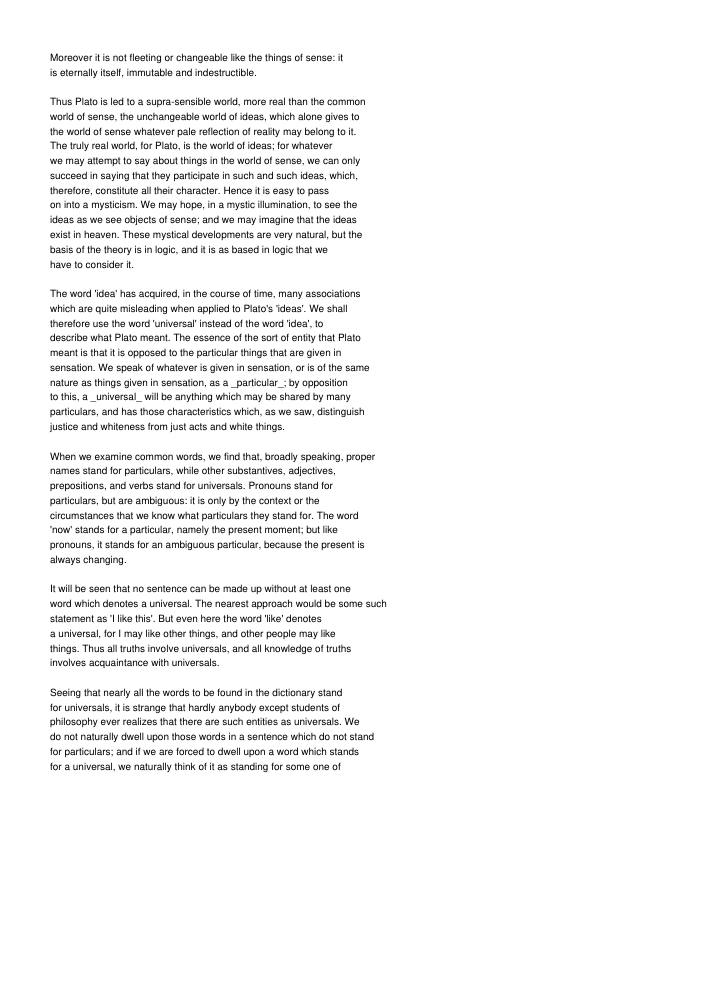 Moreover it is not fleeting or changeable like the things of sense: it is eternally itself, immutable and indestructible.

Thus Plato is led to a supra-sensible world, more real than the common world of sense, the unchangeable world of ideas, which alone gives to the world of sense whatever pale reflection of reality may belong to it. The truly real world, for Plato, is the world of ideas; for whatever we may attempt to say about things in the world of sense, we can only succeed in saying that they participate in such and such ideas, which, therefore, constitute all their character. Hence it is easy to pass on into a mysticism. We may hope, in a mystic illumination, to see the ideas as we see objects of sense; and we may imagine that the ideas exist in heaven. These mystical developments are very natural, but the basis of the theory is in logic, and it is as based in logic that we have to consider it.

The word 'idea' has acquired, in the course of time, many associations which are quite misleading when applied to Plato's 'ideas'. We shall therefore use the word 'universal' instead of the word 'idea', to describe what Plato meant. The essence of the sort of entity that Plato meant is that it is opposed to the particular things that are given in sensation. We speak of whatever is given in sensation, or is of the same nature as things given in sensation, as a _particular_; by opposition to this, a _universal_ will be anything which may be shared by many particulars, and has those characteristics which, as we saw, distinguish justice and whiteness from just acts and white things.

When we examine common words, we find that, broadly speaking, proper names stand for particulars, while other substantives, adjectives, prepositions, and verbs stand for universals. Pronouns stand for particulars, but are ambiguous: it is only by the context or the circumstances that we know what particulars they stand for. The word 'now' stands for a particular, namely the present moment; but like pronouns, it stands for an ambiguous particular, because the present is always changing.

It will be seen that no sentence can be made up without at least one word which denotes a universal. The nearest approach would be some such statement as 'I like this'. But even here the word 'like' denotes a universal, for I may like other things, and other people may like things. Thus all truths involve universals, and all knowledge of truths involves acquaintance with universals.

Seeing that nearly all the words to be found in the dictionary stand for universals, it is strange that hardly anybody except students of philosophy ever realizes that there are such entities as universals. We do not naturally dwell upon those words in a sentence which do not stand for particulars; and if we are forced to dwell upon a word which stands for a universal, we naturally think of it as standing for some one of